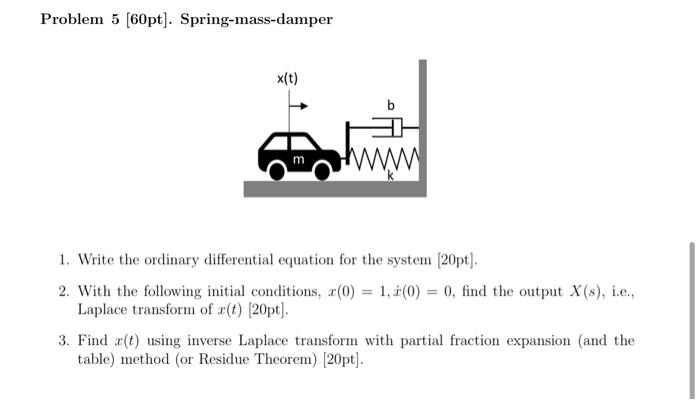 Problem 5 [60pt]. Spring-mass-damper

x(t)

b

m

k

1. Write the ordinary differential equation for the system [20pt].

2. With the following initial conditions, $x(0) = 1, \dot{x}(0) = 0$, find the output $X(s)$, i.e., Laplace transform of $x(t)$ [20pt].

3. Find $x(t)$ using inverse Laplace transform with partial fraction expansion (and the table) method (or Residue Theorem) [20pt].